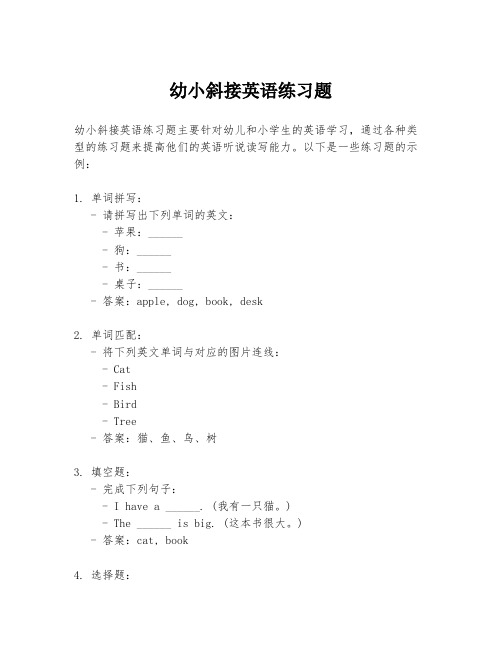 幼小斜接英语练习题

幼小斜接英语练习题主要针对幼儿和小学生的英语学习，通过各种类型的练习题来提高他们的英语听说读写能力。以下是一些练习题的示例：

1. 单词拼写：
- 请拼写出下列单词的英文：
- 苹果：______
- 狗：______
- 书：______
- 桌子：______
- 答案：apple, dog, book, desk

2. 单词匹配：
- 将下列英文单词与对应的图片连线：
- Cat
- Fish
- Bird
- Tree
- 答案：猫、鱼、鸟、树

3. 填空题：
- 完成下列句子：
- I have a ______. (我有一只猫。)
- The ______ is big. (这本书很大。)
- 答案：cat, book

4. 选择题：